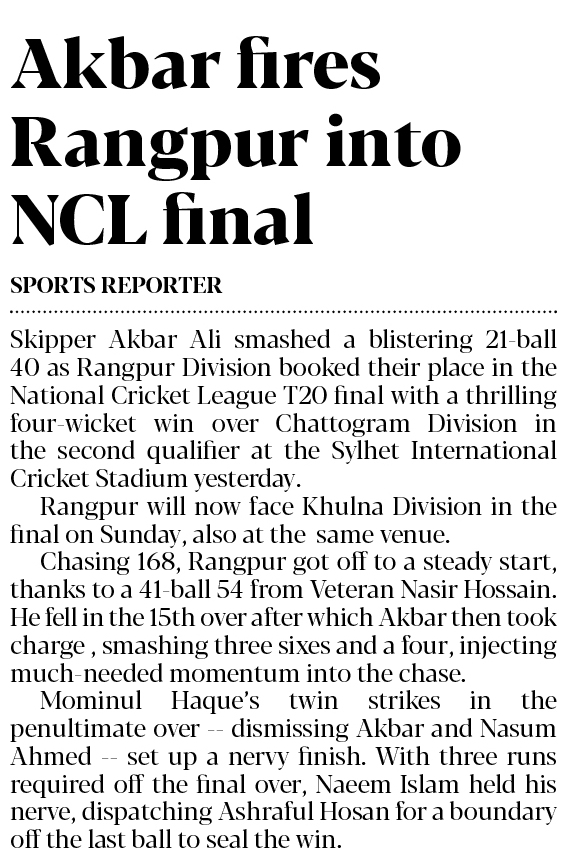 Akbar fires Rangpur into NCL final

SPORTS REPORTER

Skipper Akbar Ali smashed a blistering 21-ball 40 as Rangpur Division booked their place in the National Cricket League T20 final with a thrilling four-wicket win over Chattogram Division in the second qualifier at the Sylhet International Cricket Stadium yesterday.

Rangpur will now face Khulna Division in the final on Sunday, also at the same venue.

Chasing 168, Rangpur got off to a steady start, thanks to a 41-ball 54 from Veteran Nasir Hossain. He fell in the 15th over after which Akbar then took charge , smashing three sixes and a four, injecting much-needed momentum into the chase.

Mominul Haque's twin strikes in the penultimate over -- dismissing Akbar and Nasum Ahmed -- set up a nervy finish. With three runs required off the final over, Naeem Islam held his nerve, dispatching Ashraful Hosan for a boundary off the last ball to seal the win.